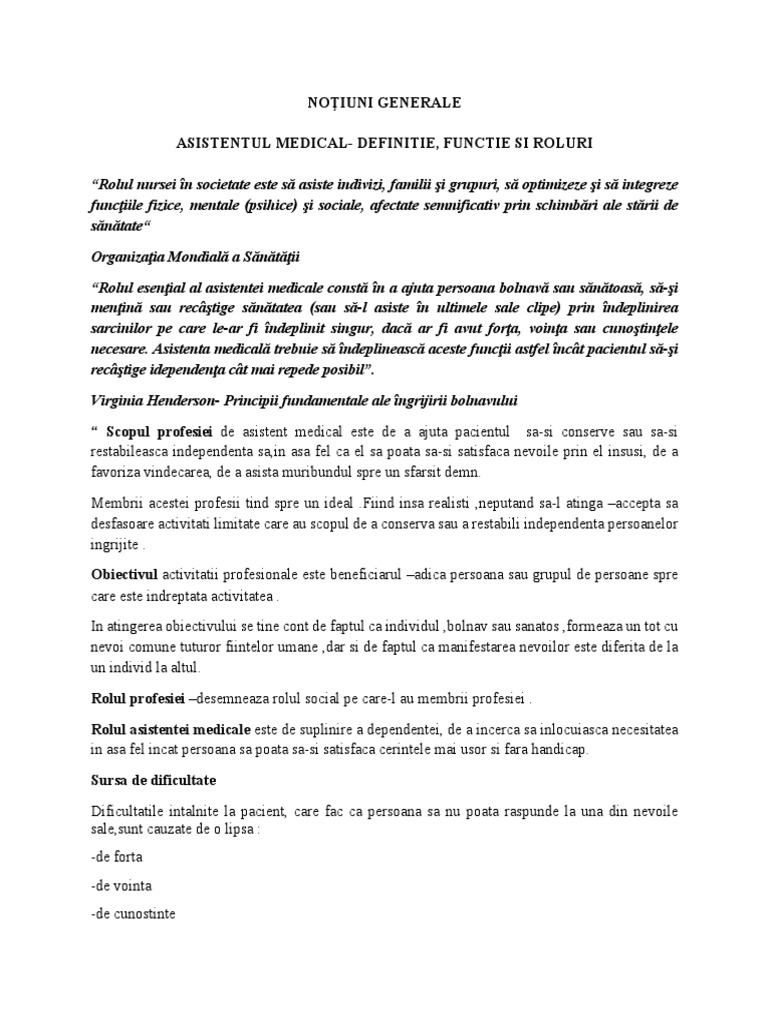 NOȚIUNI GENERALE

ASISTENTUL MEDICAL- DEFINITIE, FUNCTIE SI ROLURI

“Rolul nursei în societate este să asiste indivizi, familii şi grupuri, să optimizeze şi să integreze funcţiile fizice, mentale (psihice) şi sociale, afectate semnificativ prin schimbări ale stării de sănătate“

Organizaţia Mondială a Sănătăţii

“Rolul esenţial al asistentei medicale constă în a ajuta persoana bolnavă sau sănătoasă, să-şi menţină sau recâştige sănătatea (sau să-l asiste în ultimele sale clipe) prin îndeplinirea sarcinilor pe care le-ar fi îndeplinit singur, dacă ar fi avut forţa, voinţa sau cunoştinţele necesare. Asistenta medicală trebuie să îndeplinească aceste funcţii astfel încât pacientul să-şi recâştige idependenţa cât mai repede posibil”.

Virginia Henderson- Principii fundamentale ale îngrijirii bolnavului

“ Scopul profesiei de asistent medical este de a ajuta pacientul sa-si conserve sau sa-si restabileasca independenta sa,in asa fel ca el sa poata sa-si satisfaca nevoile prin el insusi, de a favoriza vindecarea, de a asista muribundul spre un sfarsit demn.

Membrii acestei profesii tind spre un ideal .Fiind insa realisti ,neputand sa-l atinga –accepta sa desfasoare activitati limitate care au scopul de a conserva sau a restabili independenta persoanelor ingrijite .

Obiectivul activitatii profesionale este beneficiarul –adica persoana sau grupul de persoane spre care este indreptata activitatea .

In atingerea obiectivului se tine cont de faptul ca individul ,bolnav sau sanatos ,formeaza un tot cu nevoi comune tuturor fiintelor umane ,dar si de faptul ca manifestarea nevoilor este diferita de la un individ la altul.

Rolul profesiei –desemneaza rolul social pe care-l au membrii profesiei .

Rolul asistentei medicale este de suplinire a dependentei, de a incerca sa inlocuiasca necesitatea in asa fel incat persoana sa poata sa-si satisfaca cerintele mai usor si fara handicap.

Sursa de dificultate

Dificultatile intalnite la pacient, care fac ca persoana sa nu poata raspunde la una din nevoile sale,sunt cauzate de o lipsa :

-de forta

-de vointa

-de cunostinte